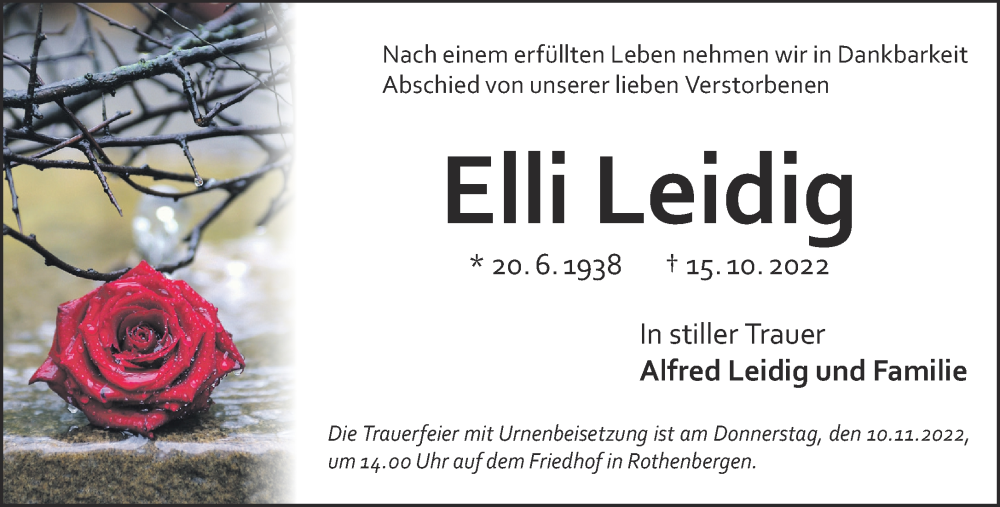 Nach einem erfüllten Leben nehmen wir in Dankbarkeit Abschied von unserer lieben Verstorbenen

Elli Leidig

* 20. 6. 1938 † 15. 10. 2022

In stiller Trauer
Alfred Leidig und Familie

Die Trauerfeier mit Urnenbeisetzung ist am Donnerstag, den 10.11.2022, um 14.00 Uhr auf dem Friedhof in Rothenbergen.